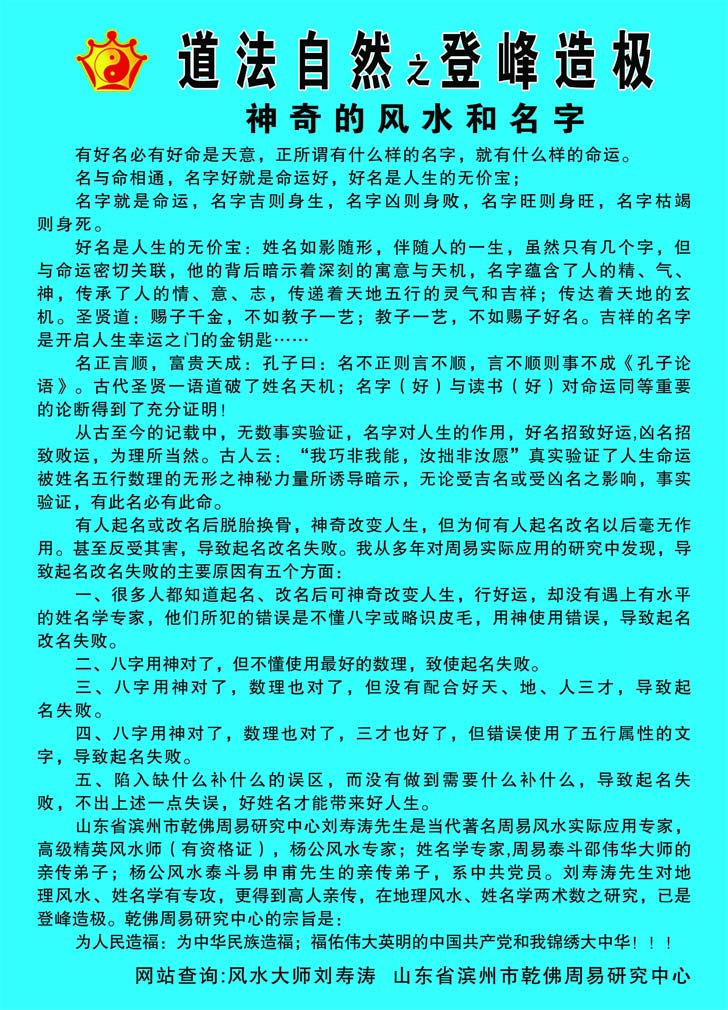 道法自然之登峰造极

神奇的风水和名字

有好名必有好命是天意，正所谓有什么样的名字，就有什么样的命运。

名与命相通，名字好就是命运好，好名是人生的无价宝；

名字就是命运，名字吉则身生，名字凶则身败，名字旺则身旺，名字枯竭则身死。

好名是人生的无价宝：姓名如影随形，伴随人的一生，虽然只有几个字，但与命运密切关联，他的背后暗示着深刻的寓意与天机，名字蕴含了人的精、气、神，传承了人的情、意、志，传递着天地五行的灵气和吉祥；传达着天地的玄机。圣贤道：赐子千金，不如教子一艺；教子一艺，不如赐子好名。吉祥的名字是开启人生幸运之门的金钥匙……

名正言顺，富贵天成：孔子曰：名不正则言不顺，言不顺则事不成《孔子论语》。古代圣贤一语道破了姓名天机；名字（好）与读书（好）对命运同等重要的论断得到了充分证明！

从古至今的记载中，无数事实验证，名字对人生的作用，好名招致好运,凶名招致败运，为理所当然。古人云：“我巧非我能，汝拙非汝愿”真实验证了人生命运被姓名五行数理的无形之神秘力量所诱导暗示，无论受吉名或受凶名之影响，事实验证，有此名必有此命。

有人起名或改名后脱胎换骨，神奇改变人生，但为何有人起名改名以后毫无作用。甚至反受其害，导致起名改名失败。我从多年对周易实际应用的研究中发现，导致起名改名失败的主要原因有五个方面：

一、很多人都知道起名、改名后可神奇改变人生，行好运，却没有遇上有水平的姓名学专家，他们所犯的错误是不懂八字或略识皮毛，用神使用错误，导致起名改名失败。

二、八字用神对了，但不懂使用最好的数理，致使起名失败。

三、八字用神对了，数理也对了，但没有配合好天、地、人三才，导致起名失败。

四、八字用神对了，数理也对了，三才也好了，但错误使用了五行属性的文字，导致起名失败。

五、陷入缺什么补什么的误区，而没有做到需要什么补什么，导致起名失败，不出上述一点失误，好姓名才能带来好人生。

山东省滨州市乾佛周易研究中心刘寿涛先生是当代著名周易风水实际应用专家，高级精英风水师（有资格证），杨公风水专家；姓名学专家,周易泰斗邵伟华大师的亲传弟子；杨公风水泰斗易申甫先生的亲传弟子，系中共党员。刘寿涛先生对地理风水、姓名学有专攻，更得到高人亲传，在地理风水、姓名学两术数之研究，已是登峰造极。乾佛周易研究中心的宗旨是：

为人民造福：为中华民族造福；福佑伟大英明的中国共产党和我锦绣大中华！！！

网站查询:风水大师刘寿涛　山东省滨州市乾佛周易研究中心